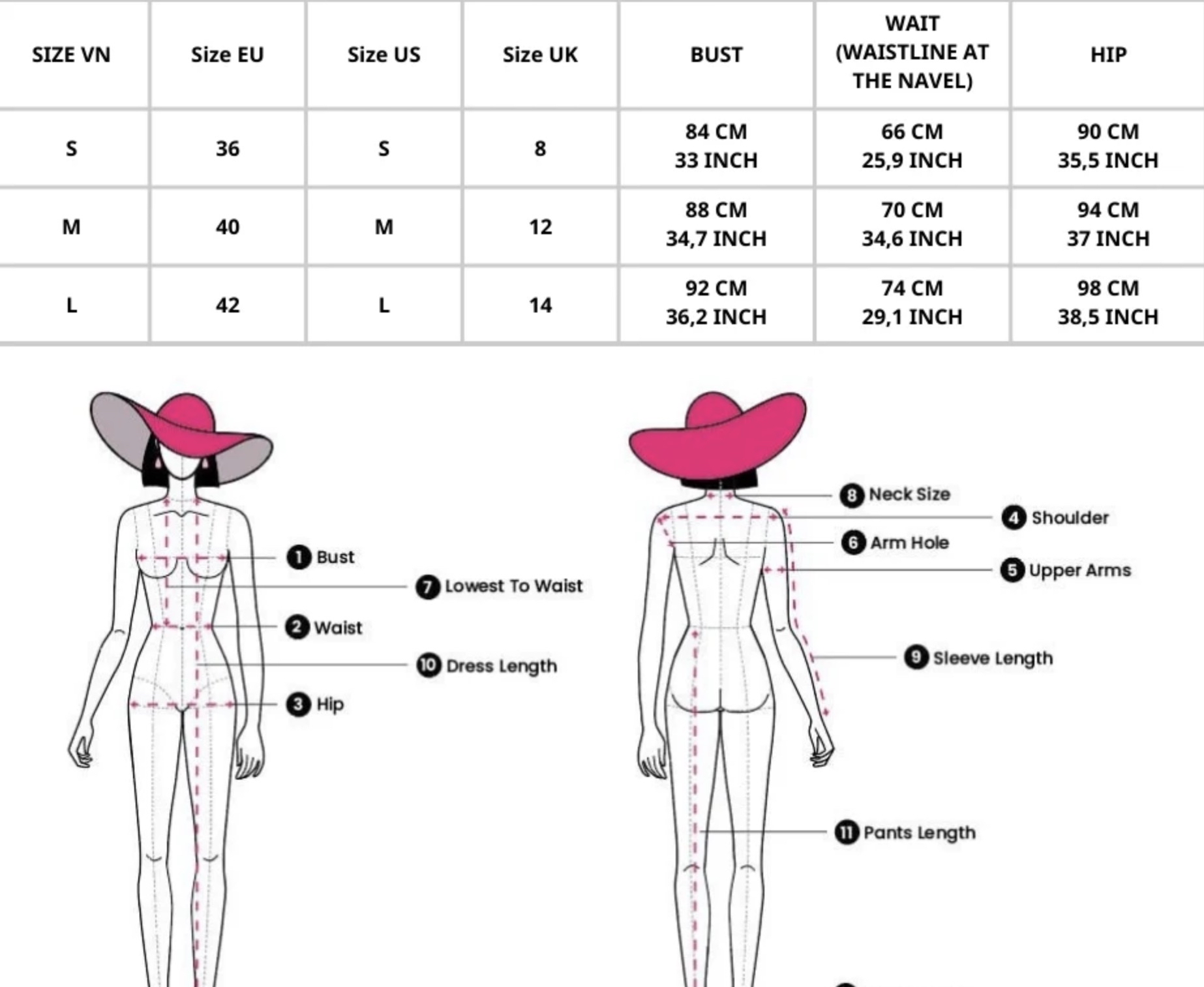 | SIZE VN | Size EU | Size US | Size UK | BUST | WAIT (WAISTLINE AT THE NAVEL) | HIP |
|---|---|---|---|---|---|---|
| S | 36 | S | 8 | 84 CM 33 INCH | 66 CM 25,9 INCH | 90 CM 35,5 INCH |
| M | 40 | M | 12 | 88 CM 34,7 INCH | 70 CM 34,6 INCH | 94 CM 37 INCH |
| L | 42 | L | 14 | 92 CM 36,2 INCH | 74 CM 29,1 INCH | 98 CM 38,5 INCH |

1 Bust
7 Lowest To Waist
2 Waist
10 Dress Length
3 Hip

8 Neck Size
4 Shoulder
6 Arm Hole
5 Upper Arms
9 Sleeve Length
11 Pants Length